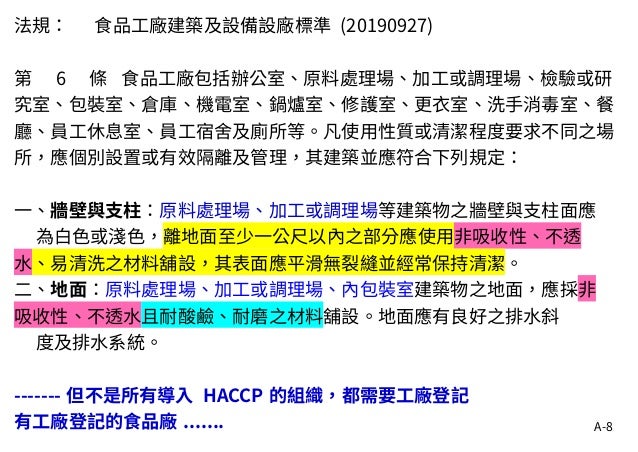 法規：　食品工廠建築及設備設廠標準 (20190927)

第　6　條　食品工廠包括辦公室、原料處理場、加工或調理場、檢驗或研究室、包裝室、倉庫、機電室、鍋爐室、修護室、更衣室、洗手消毒室、餐廳、員工休息室、員工宿舍及廁所等。凡使用性質或清潔程度要求不同之場所，應個別設置或有效隔離及管理，其建築並應符合下列規定：

一、牆壁與支柱：原料處理場、加工或調理場等建築物之牆壁與支柱面應為白色或淺色，離地面至少一公尺以內之部分應使用非吸收性、不透水、易清洗之材料舖設，其表面應平滑無裂縫並經常保持清潔。
二、地面：原料處理場、加工或調理場、內包裝室建築物之地面，應採非吸收性、不透水且耐酸鹼、耐磨之材料舖設。地面應有良好之排水斜度及排水系統。

------- 但不是所有導入 HACCP 的組織，都需要工廠登記
有工廠登記的食品廠 .......

A-8